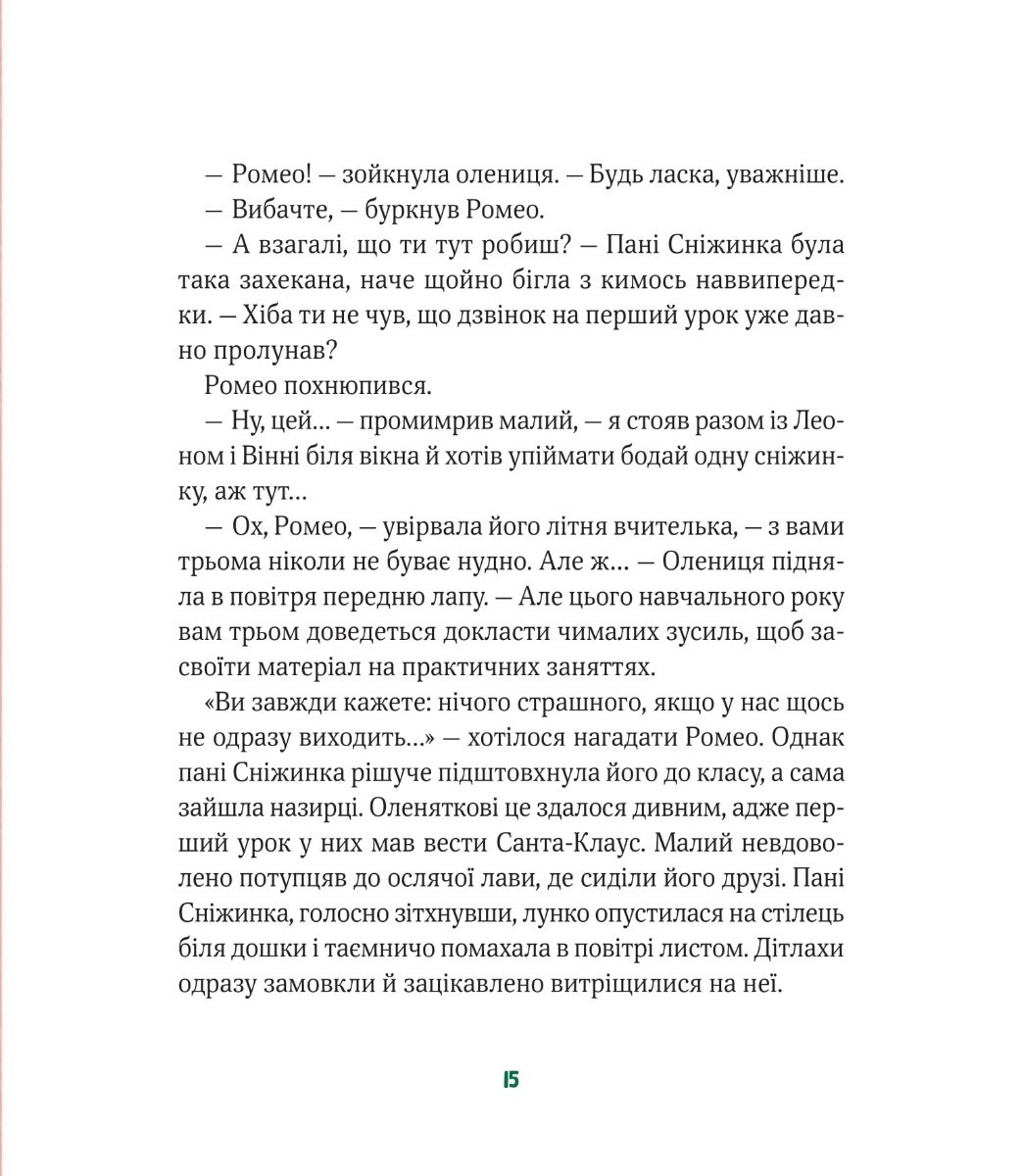 — Ромео! — зойкнула олениця. — Будь ласка, уважніше.

— Вибачте, — буркнув Ромео.

— А взагалі, що ти тут робиш? — Пані Сніжинка була така захекана, наче щойно бігла з кимось наввипередки. — Хіба ти не чув, що дзвінок на перший урок уже давно пролунав?

Ромео похнюпився.

— Ну, цей… — промимрив малий, — я стояв разом із Леоном і Вінні біля вікна й хотів упіймати бодай одну сніжинку, аж тут…

— Ох, Ромео, — увірвала його літня вчителька, — з вами трьома ніколи не буває нудно. Але ж… — Олениця підняла в повітря передню лапу. — Але цього навчального року вам трьом доведеться докласти чималих зусиль, щоб засвоїти матеріал на практичних заняттях.

«Ви завжди кажете: нічого страшного, якщо у нас щось не одразу виходить…» — хотілося нагадати Ромео. Однак пані Сніжинка рішуче підштовхнула його до класу, а сама зайшла назирці. Оленяткові це здалося дивним, адже перший урок у них мав вести Санта-Клаус. Малий невдоволено потупцяв до ослячої лави, де сиділи його друзі. Пані Сніжинка, голосно зітхнувши, лунко опустилася на стілець біля дошки і таємничо помахала в повітрі листом. Дітлахи одразу замовкли й зацікавлено витріщилися на неї.

15